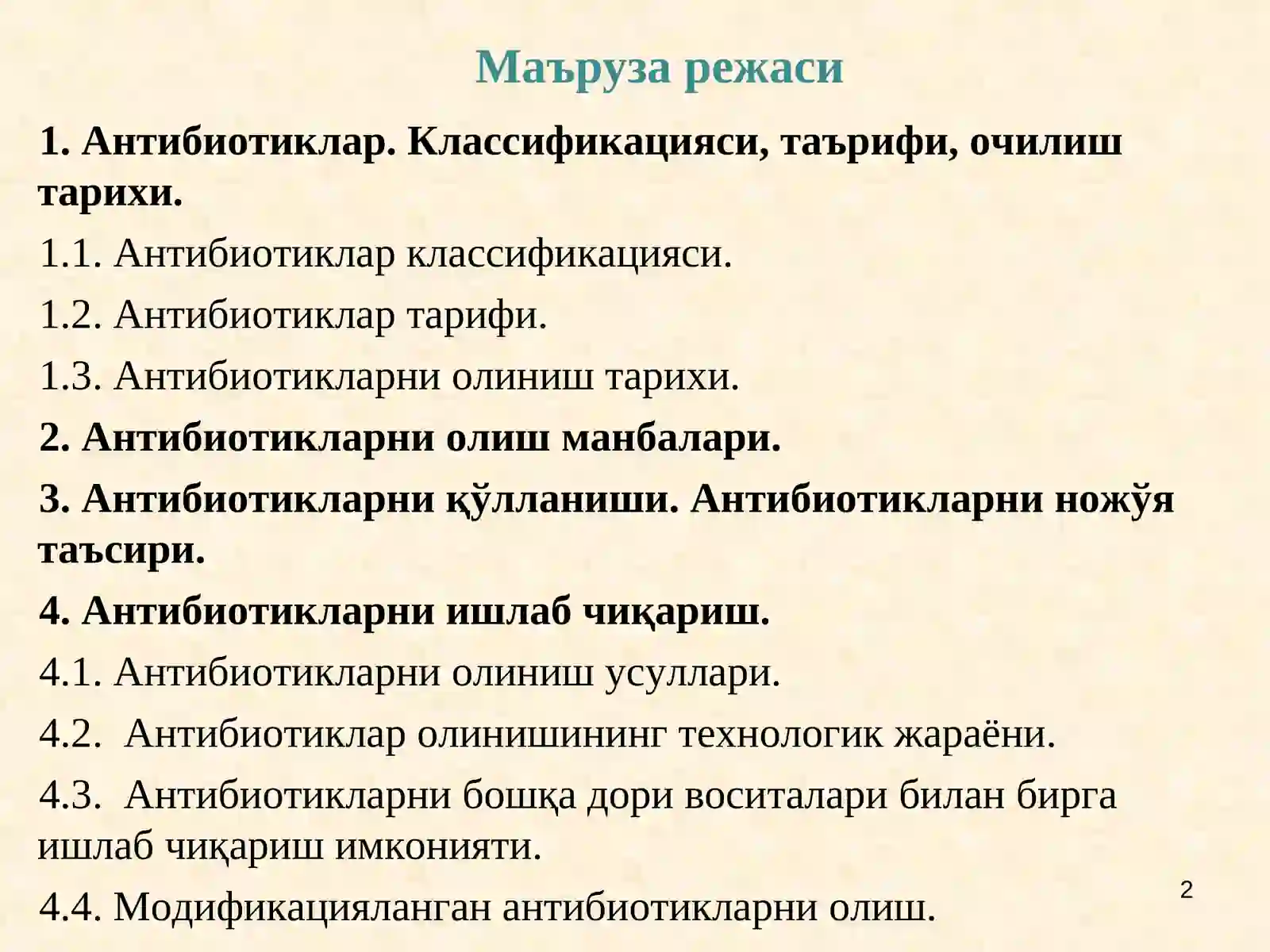 Маъруза режаси

1. Антибиотиклар. Классификацияси, таърифи, очилиш тарихи.

1.1. Антибиотиклар классификацияси.

1.2. Антибиотиклар тарифи.

1.3. Антибиотикларни олиниш тарихи.

2. Антибиотикларни олиш манбалари.

3. Антибиотикларни қўлланиши. Антибиотикларни ножўя таъсири.

4. Антибиотикларни ишлаб чиқариш.

4.1. Антибиотикларни олиниш усуллари.

4.2. Антибиотиклар олинишининг технологик жараёни.

4.3. Антибиотикларни бошқа дори воситалари билан бирга ишлаб чиқариш имконияти.

4.4. Модификацияланган антибиотикларни олиш.

2